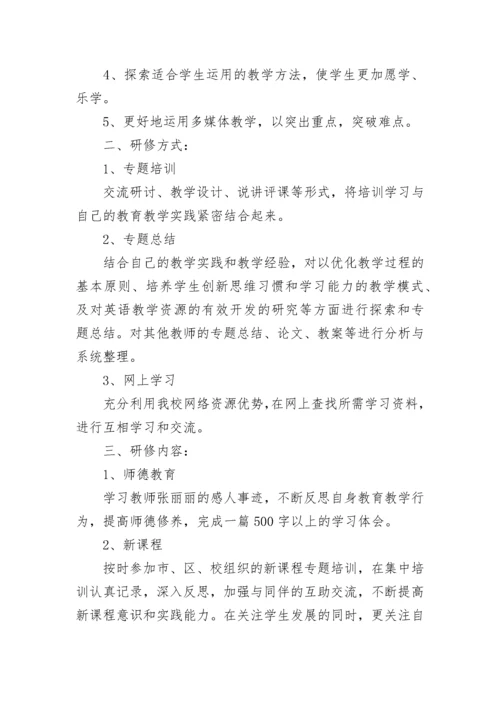 4、探索适合学生运用的教学方法，使学生更加愿学、乐学。

5、更好地运用多媒体教学，以突出重点，突破难点。

二、研修方式：

1、专题培训

交流研讨、教学设计、说讲评课等形式，将培训学习与自己的教育教学实践紧密结合起来。

2、专题总结

结合自己的教学实践和教学经验，对以优化教学过程的基本原则、培养学生创新思维习惯和学习能力的教学模式、及对英语教学资源的有效开发的研究等方面进行探索和专题总结。对其他教师的专题总结、论文、教案等进行分析与系统整理。

3、网上学习

充分利用我校网络资源优势，在网上查找所需学习资料，进行互相学习和交流。

三、研修内容：

1、师德教育

学习教师张丽丽的感人事迹，不断反思自身教育教学行为，提高师德修养，完成一篇500字以上的学习体会。

2、新课程

按时参加市、区、校组织的新课程专题培训，在集中培训认真记录，深入反思，加强与同伴的互助交流，不断提高新课程意识和实践能力。在关注学生发展的同时，更关注自